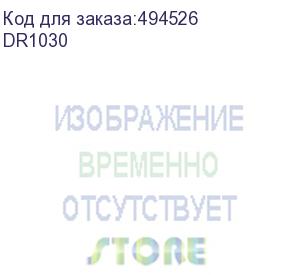 Код для заказа:494526
DR1030

ИЗОБРАЖЕНИЕ
ВРЕМЕННО
ОТСУТСТВУЕТ
STORE